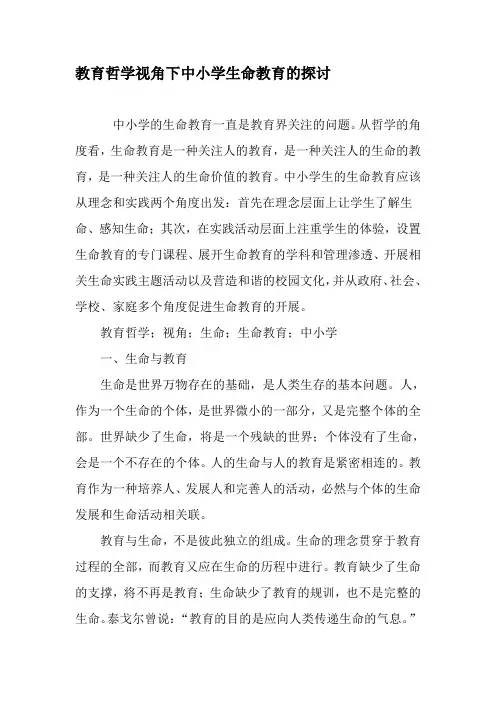 教育哲学视角下中小学生命教育的探讨

中小学的生命教育一直是教育界关注的问题。从哲学的角度看，生命教育是一种关注人的教育，是一种关注人的生命的教育，是一种关注人的生命价值的教育。中小学生的生命教育应该从理念和实践两个角度出发：首先在理念层面上让学生了解生命、感知生命；其次，在实践活动层面上注重学生的体验，设置生命教育的专门课程、展开生命教育的学科和管理渗透、开展相关生命实践主题活动以及营造和谐的校园文化，并从政府、社会、学校、家庭多个角度促进生命教育的开展。

教育哲学；视角；生命；生命教育；中小学

一、生命与教育

生命是世界万物存在的基础，是人类生存的基本问题。人，作为一个生命的个体，是世界微小的一部分，又是完整个体的全部。世界缺少了生命，将是一个残缺的世界；个体没有了生命，会是一个不存在的个体。人的生命与人的教育是紧密相连的。教育作为一种培养人、发展人和完善人的活动，必然与个体的生命发展和生命活动相关联。

教育与生命，不是彼此独立的组成。生命的理念贯穿于教育过程的全部，而教育又应在生命的历程中进行。教育缺少了生命的支撑，将不再是教育；生命缺少了教育的规训，也不是完整的生命。泰戈尔曾说：“教育的目的是应向人类传递生命的气息。”